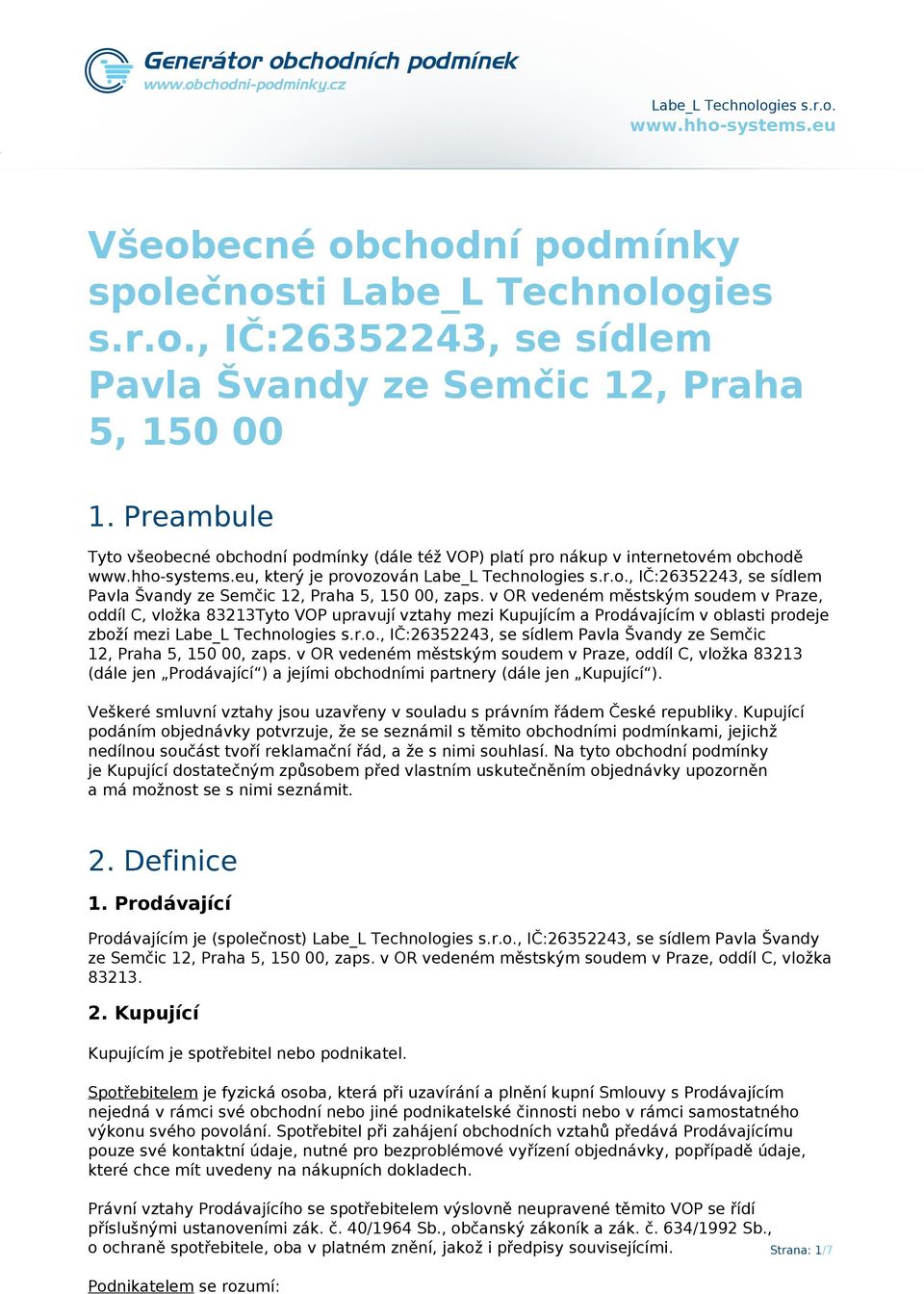 Generátor obchodních podmínek
www.obchodni-podminky.cz

Labe_L Technologies s.r.o.
www.hho-systems.eu

Všeobecné obchodní podmínky společnosti Labe_L Technologies s.r.o., IČ:26352243, se sídlem Pavla Švandy ze Semčic 12, Praha 5, 150 00

1. Preambule

Tyto všeobecné obchodní podmínky (dále též VOP) platí pro nákup v internetovém obchodě www.hho-systems.eu, který je provozován Labe_L Technologies s.r.o., IČ:26352243, se sídlem Pavla Švandy ze Semčic 12, Praha 5, 150 00, zaps. v OR vedeném městským soudem v Praze, oddíl C, vložka 83213Tyto VOP upravují vztahy mezi Kupujícím a Prodávajícím v oblasti prodeje zboží mezi Labe_L Technologies s.r.o., IČ:26352243, se sídlem Pavla Švandy ze Semčic 12, Praha 5, 150 00, zaps. v OR vedeném městským soudem v Praze, oddíl C, vložka 83213 (dále jen „Prodávající“) a jejími obchodními partnery (dále jen „Kupující“).

Veškeré smluvní vztahy jsou uzavřeny v souladu s právním řádem České republiky. Kupující podáním objednávky potvrzuje, že se seznámil s těmito obchodními podmínkami, jejichž nedílnou součást tvoří reklamační řád, a že s nimi souhlasí. Na tyto obchodní podmínky je Kupující dostatečným způsobem před vlastním uskutečněním objednávky upozorněn a má možnost se s nimi seznámit.

2. Definice

1. Prodávající

Prodávajícím je (společnost) Labe_L Technologies s.r.o., IČ:26352243, se sídlem Pavla Švandy ze Semčic 12, Praha 5, 150 00, zaps. v OR vedeném městským soudem v Praze, oddíl C, vložka 83213.

2. Kupující

Kupujícím je spotřebitel nebo podnikatel.

Spotřebitelem je fyzická osoba, která při uzavírání a plnění kupní Smlouvy s Prodávajícím nejedná v rámci své obchodní nebo jiné podnikatelské činnosti nebo v rámci samostatného výkonu svého povolání. Spotřebitel při zahájení obchodních vztahů předává Prodávajícímu pouze své kontaktní údaje, nutné pro bezproblémové vyřízení objednávky, popřípadě údaje, které chce mít uvedeny na nákupních dokladech.

Právní vztahy Prodávajícího se spotřebitelem výslovně neupravené těmito VOP se řídí příslušnými ustanoveními zák. č. 40/1964 Sb., občanský zákoník a zák. č. 634/1992 Sb., o ochraně spotřebitele, oba v platném znění, jakož i předpisy souvisejícími.

Strana: 1/7

Podnikatelem se rozumí: